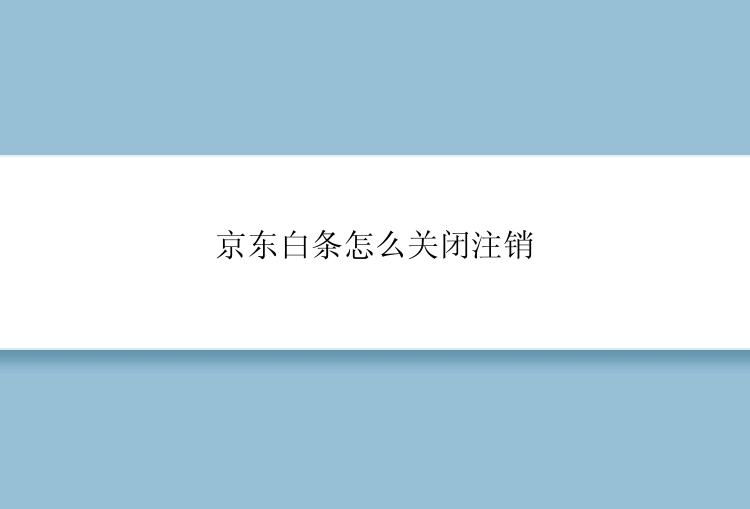 京东白条怎么关闭注销